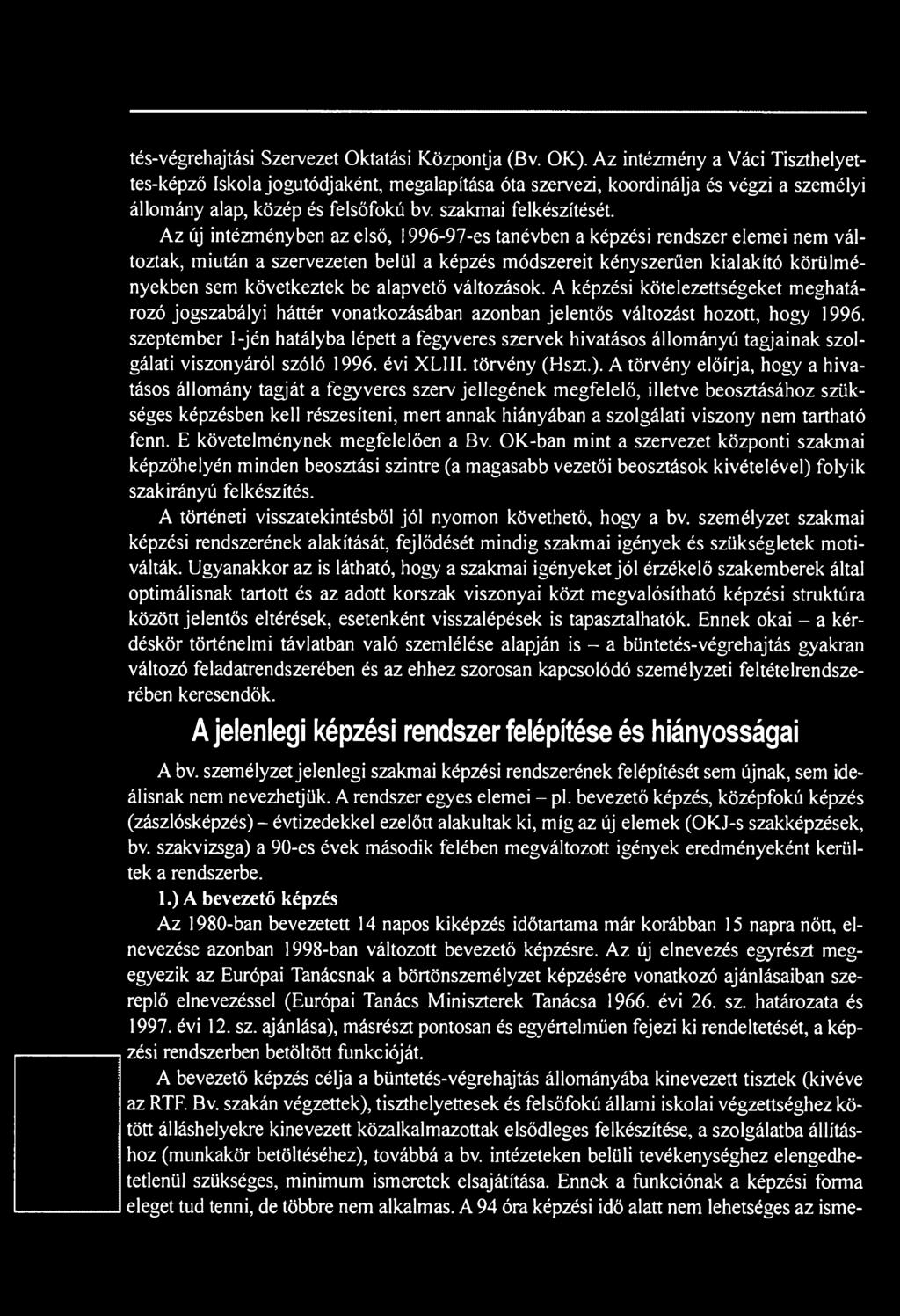 tés-végrehajtási Szervezet Oktatási Központja (Bv. OK). Az intézmény a Váci Tiszthelyettes-képző Iskola jogutódjaként, megalapítása óta szervezi, koordinálja és végzi a személyi állomány alap, közép és felsőfokú bv. szakmai felkészítését.

Az új intézményben az első, 1996-97-es tanévben a képzési rendszer elemei nem változtak, miután a szervezeten belül a képzés módszereit kényszerűen kialakító körülményekben sem következtek be alapvető változások. A képzési kötelezettségeket meghatározó jogszabályi háttér vonatkozásában azonban jelentős változást hozott, hogy 1996. szeptember 1-jén hatályba lépett a fegyveres szervek hivatásos állományú tagjainak szolgálati viszonyáról szóló 1996. évi XLIII. törvény (Hszt.). A törvény előírja, hogy a hivatásos állomány tagját a fegyveres szerv jellegének megfelelő, illetve beosztásához szükséges képzésben kell részesíteni, mert annak hiányában a szolgálati viszony nem tartható fenn. E követelménynek megfelelően a Bv. OK-ban mint a szervezet központi szakmai képzőhelyén minden beosztási szintre (a magasabb vezetői beosztások kivételével) folyik szakirányú felkészítés.

A történeti visszatekintésből jól nyomon követhető, hogy a bv. személyzet szakmai képzési rendszerének alakítását, fejlődését mindig szakmai igények és szükségletek motiválták. Ugyanakkor az is látható, hogy a szakmai igényeket jól érzékelő szakemberek által optimálisnak tartott és az adott korszak viszonyai közt megvalósítható képzési struktúra között jelentős eltérések, esetenként visszalépések is tapasztalhatók. Ennek okai – a kérdéskör történelmi távlatban való szemlélése alapján is – a büntetés-végrehajtás gyakran változó feladatrendszerében és az ehhez szorosan kapcsolódó személyzeti feltételrendszerében keresendők.

A jelenlegi képzési rendszer felépítése és hiányosságai

A bv. személyzet jelenlegi szakmai képzési rendszerének felépítését sem újnak, sem ideálisnak nem nevezhetjük. A rendszer egyes elemei – pl. bevezető képzés, középfokú képzés (zászlósképzés) – évtizedekkel ezelőtt alakultak ki, míg az új elemek (OKJ-s szakképzések, bv. szakvizsga) a 90-es évek második felében megváltozott igények eredményeként kerültek a rendszerbe.

1.) A bevezető képzés

Az 1980-ban bevezetett 14 napos kiképzés időtartama már korábban 15 napra nőtt, elnevezése azonban 1998-ban változott bevezető képzésre. Az új elnevezés egyrészt megegyezik az Európai Tanácsnak a börtönszemélyzet képzésére vonatkozó ajánlásaiban szereplő elnevezéssel (Európai Tanács Miniszterek Tanácsa 1966. évi 26. sz. határozata és 1997. évi 12. sz. ajánlása), másrészt pontosan és egyértelműen fejezi ki rendeltetését, a képzési rendszerben betöltött funkcióját.

A bevezető képzés célja a büntetés-végrehajtás állományába kinevezett tisztek (kivéve az RTF. Bv. szakán végzettek), tiszthelyettesek és felsőfokú állami iskolai végzettséghez kötött álláshelyekre kinevezett közalkalmazottak elsődleges felkészítése, a szolgálatba állításhoz (munkakör betöltéséhez), továbbá a bv. intézeteken belüli tevékenységhez elengedhetetlenül szükséges, minimum ismeretek elsajátítása. Ennek a funkciónak a képzési forma eleget tud tenni, de többre nem alkalmas. A 94 óra képzési idő alatt nem lehetséges az isme-